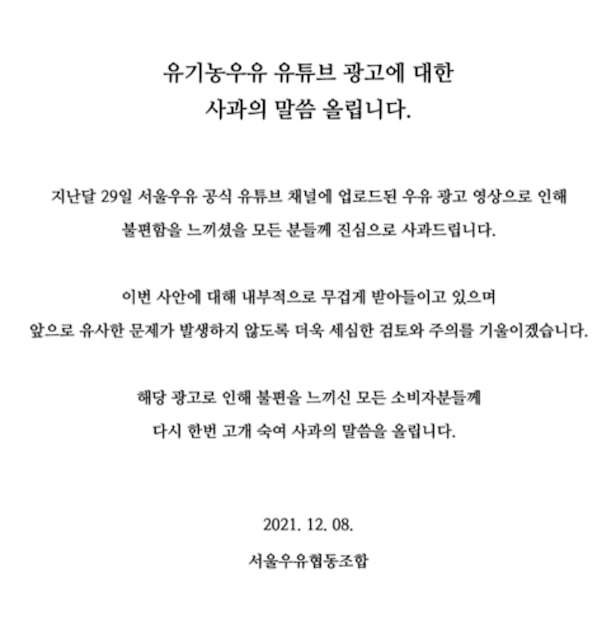 유기농우유 유튜브 광고에 대한
사과의 말씀 올립니다.

지난달 29일 서울우유 공식 유튜브 채널에 업로드된 우유 광고 영상으로 인해 불편함을 느끼셨을 모든 분들께 진심으로 사과드립니다.

이번 사안에 대해 내부적으로 무겁게 받아들이고 있으며 앞으로 유사한 문제가 발생하지 않도록 더욱 세심한 검토와 주의를 기울이겠습니다.

해당 광고로 인해 불편을 느끼신 모든 소비자분들께 다시 한번 고개 숙여 사과의 말씀을 올립니다.

2021. 12. 08.

서울우유협동조합